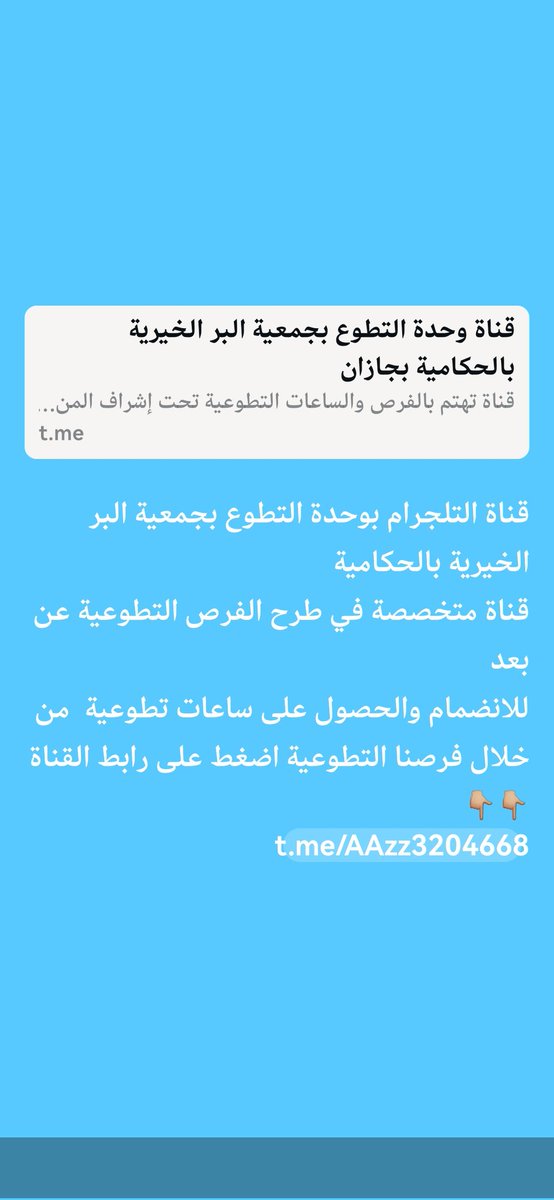 قناة وحدة التطوع بجمعية البر الخيرية بالحكامية بجازان
قناة تهتم بالفرص والساعات التطوعية تحت إشراف المن...
t.me

قناة التلجرام بوحدة التطوع بجمعية البر الخيرية بالحكامية
قناة متخصصة في طرح الفرص التطوعية عن بعد
للانضمام والحصول على ساعات تطوعية من خلال فرصنا التطوعية اضغط على رابط القناة 👇🏼👇🏼
t.me/AAzz3204668